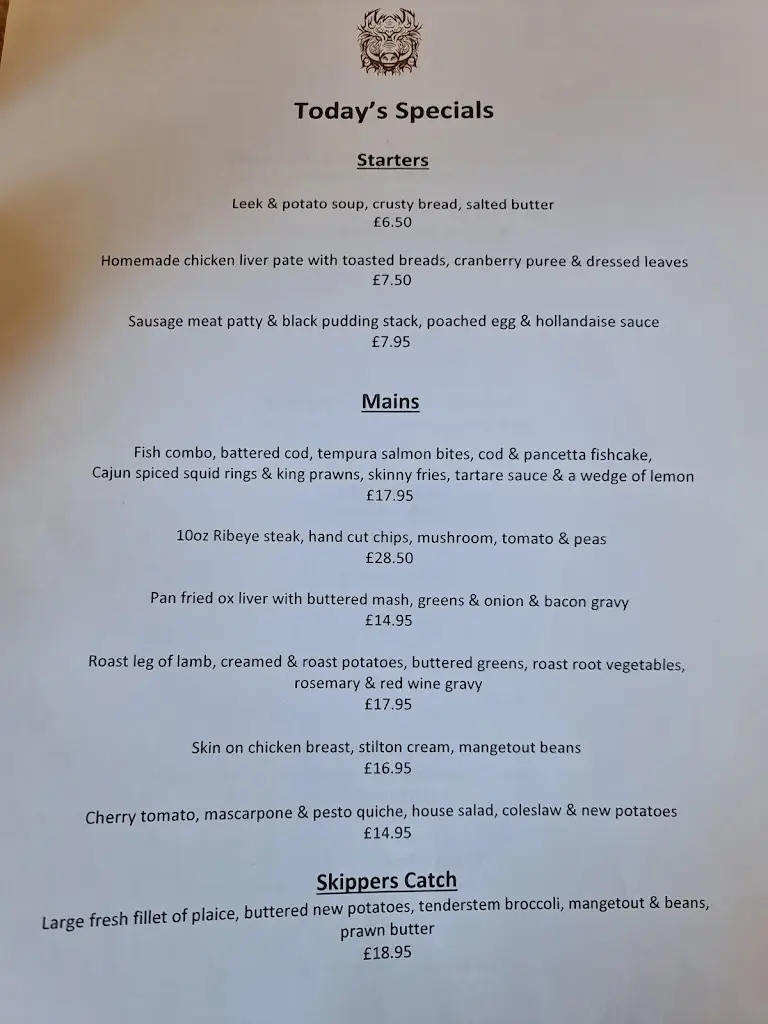 Today's Specials

Starters

Leek & potato soup, crusty bread, salted butter
£6.50

Homemade chicken liver pate with toasted breads, cranberry puree & dressed leaves
£7.50

Sausage meat patty & black pudding stack, poached egg & hollandaise sauce
£7.95

Mains

Fish combo, battered cod, tempura salmon bites, cod & pancetta fishcake, Cajun spiced squid rings & king prawns, skinny fries, tartare sauce & a wedge of lemon
£17.95

10oz Ribeye steak, hand cut chips, mushroom, tomato & peas
£28.50

Pan fried ox liver with buttered mash, greens & onion & bacon gravy
£14.95

Roast leg of lamb, creamed & roast potatoes, buttered greens, roast root vegetables, rosemary & red wine gravy
£17.95

Skin on chicken breast, stilton cream, mangetout beans
£16.95

Cherry tomato, mascarpone & pesto quiche, house salad, coleslaw & new potatoes
£14.95

Skippers Catch

Large fresh fillet of plaice, buttered new potatoes, tenderstem broccoli, mangetout & beans, prawn butter
£18.95